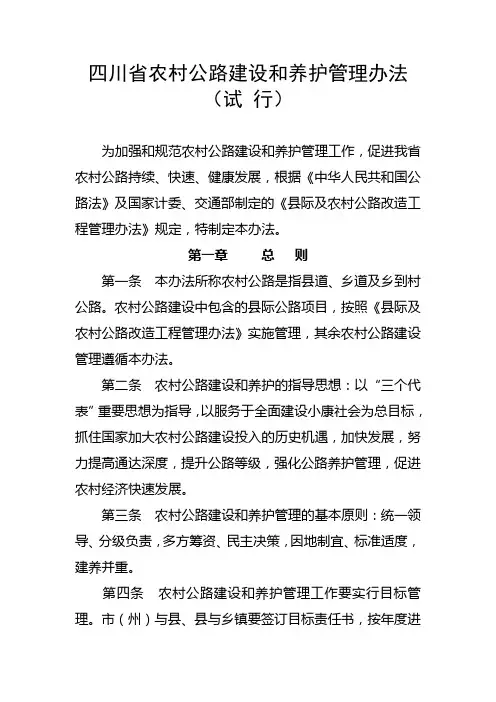 四川省农村公路建设和养护管理办法
（试 行）

为加强和规范农村公路建设和养护管理工作，促进我省农村公路持续、快速、健康发展，根据《中华人民共和国公路法》及国家计委、交通部制定的《县际及农村公路改造工程管理办法》规定，特制定本办法。

第一章　　总　　则

第一条　本办法所称农村公路是指县道、乡道及乡到村公路。农村公路建设中包含的县际公路项目，按照《县际及农村公路改造工程管理办法》实施管理，其余农村公路建设管理遵循本办法。

第二条　农村公路建设和养护的指导思想：以“三个代表”重要思想为指导，以服务于全面建设小康社会为总目标，抓住国家加大农村公路建设投入的历史机遇，加快发展，努力提高通达深度，提升公路等级，强化公路养护管理，促进农村经济快速发展。

第三条　农村公路建设和养护管理的基本原则：统一领导、分级负责，多方筹资、民主决策，因地制宜、标准适度，建养并重。

第四条　农村公路建设和养护管理工作要实行目标管理。市（州）与县、县与乡镇要签订目标责任书，按年度进